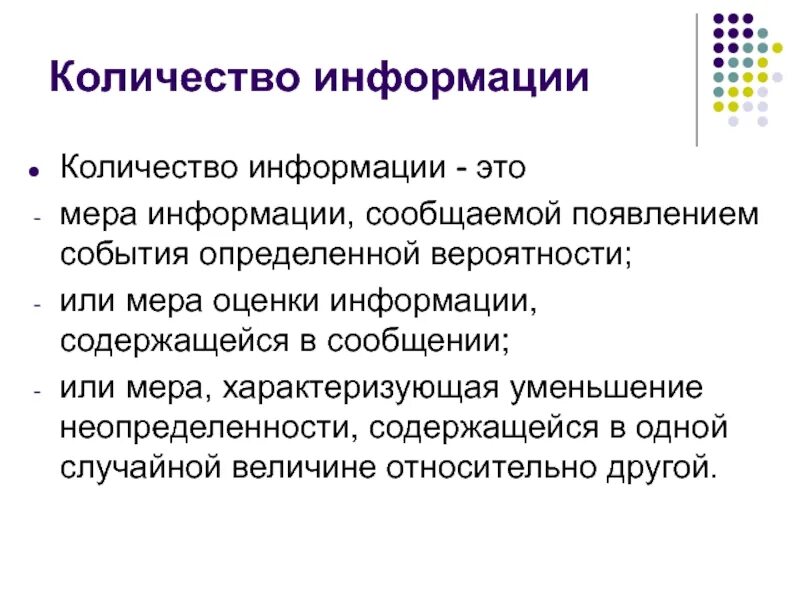 Количество информации

• Количество информации - это

- мера информации, сообщаемой появлением события определенной вероятности;

- или мера оценки информации, содержащейся в сообщении;

- или мера, характеризующая уменьшение неопределенности, содержащейся в одной случайной величине относительно другой.